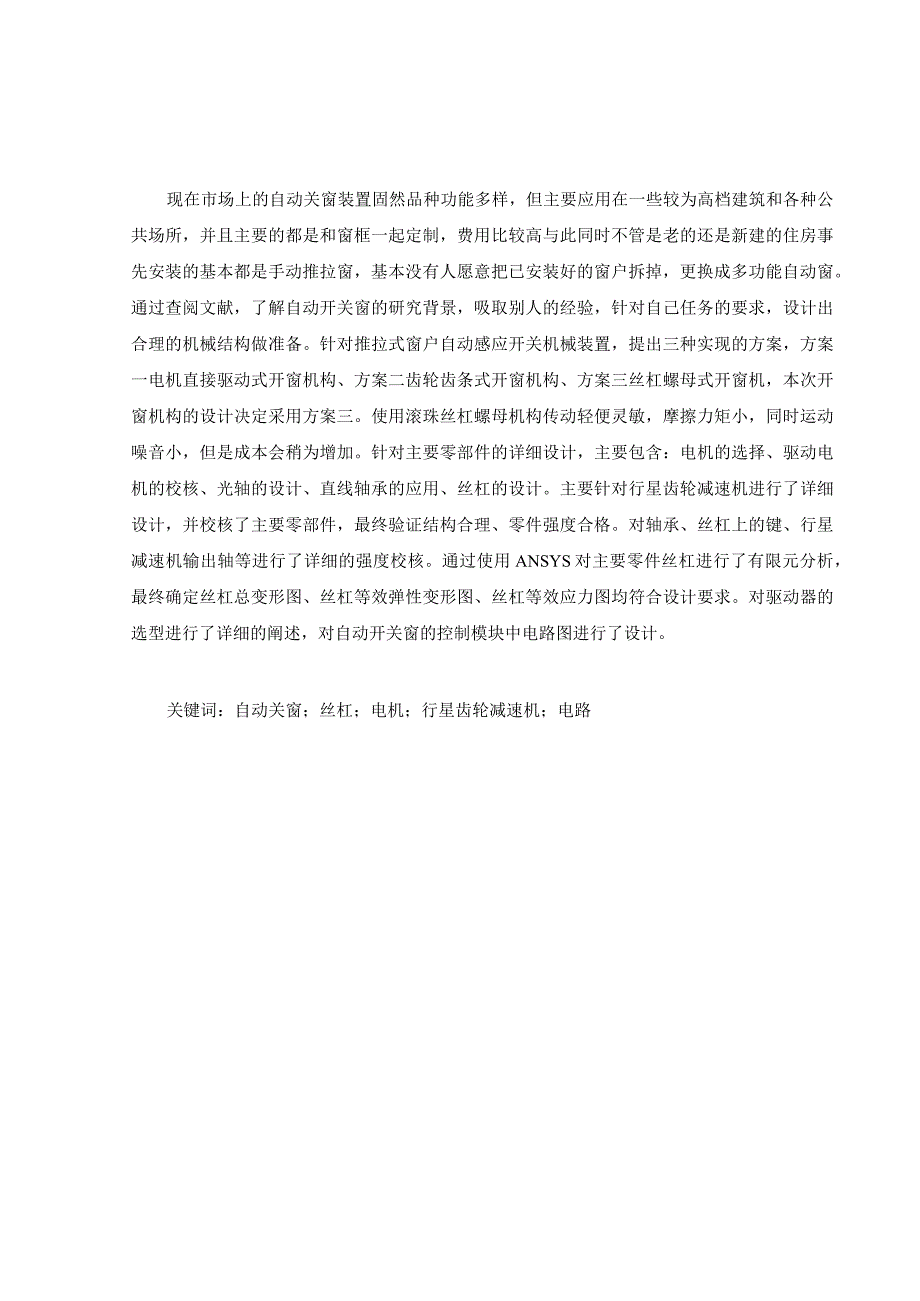 现在市场上的自动关窗装置固然品种功能多样，但主要应用在一些较为高档建筑和各种公共场所，并且主要的都是和窗框一起定制，费用比较高与此同时不管是老的还是新建的住房事先安装的基本都是手动推拉窗，基本没有人愿意把已安装好的窗户拆掉，更换成多功能自动窗。通过查阅文献，了解自动开关窗的研究背景，吸取别人的经验，针对自己任务的要求，设计出合理的机械结构做准备。针对推拉式窗户自动感应开关机械装置，提出三种实现的方案，方案一电机直接驱动式开窗机构、方案二齿轮齿条式开窗机构、方案三丝杠螺母式开窗机，本次开窗机构的设计决定采用方案三。使用滚珠丝杠螺母机构传动轻便灵敏，摩擦力矩小，同时运动噪音小，但是成本会稍为增加。针对主要零部件的详细设计，主要包含：电机的选择、驱动电机的校核、光轴的设计、直线轴承的应用、丝杠的设计。主要针对行星齿轮减速机进行了详细设计，并校核了主要零部件，最终验证结构合理、零件强度合格。对轴承、丝杠上的键、行星减速机输出轴等进行了详细的强度校核。通过使用 ANSYS 对主要零件丝杠进行了有限元分析，最终确定丝杠总变形图、丝杠等效弹性变形图、丝杠等效应力图均符合设计要求。对驱动器的选型进行了详细的阐述，对自动开关窗的控制模块中电路图进行了设计。

关键词：自动关窗；丝杠；电机；行星齿轮减速机；电路